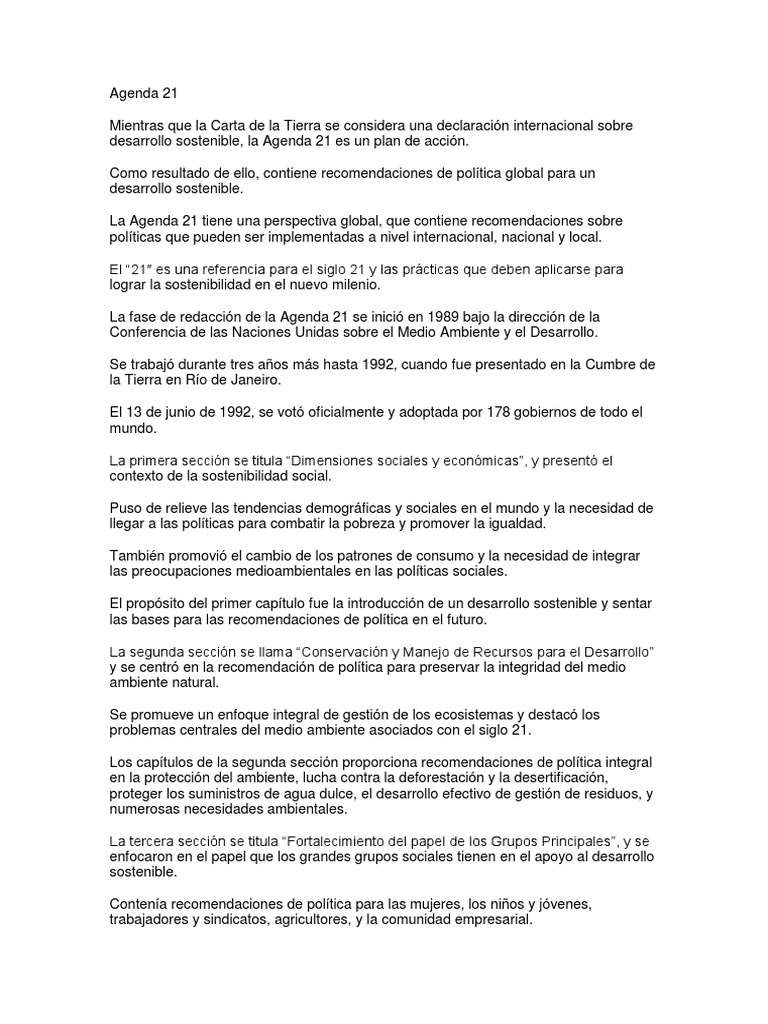 Agenda 21

Mientras que la Carta de la Tierra se considera una declaración internacional sobre desarrollo sostenible, la Agenda 21 es un plan de acción.

Como resultado de ello, contiene recomendaciones de política global para un desarrollo sostenible.

La Agenda 21 tiene una perspectiva global, que contiene recomendaciones sobre políticas que pueden ser implementadas a nivel internacional, nacional y local.

El "21" es una referencia para el siglo 21 y las prácticas que deben aplicarse para lograr la sostenibilidad en el nuevo milenio.

La fase de redacción de la Agenda 21 se inició en 1989 bajo la dirección de la Conferencia de las Naciones Unidas sobre el Medio Ambiente y el Desarrollo.

Se trabajó durante tres años más hasta 1992, cuando fue presentado en la Cumbre de la Tierra en Río de Janeiro.

El 13 de junio de 1992, se votó oficialmente y adoptada por 178 gobiernos de todo el mundo.

La primera sección se titula "Dimensiones sociales y económicas", y presentó el contexto de la sostenibilidad social.

Puso de relieve las tendencias demográficas y sociales en el mundo y la necesidad de llegar a las políticas para combatir la pobreza y promover la igualdad.

También promovió el cambio de los patrones de consumo y la necesidad de integrar las preocupaciones medioambientales en las políticas sociales.

El propósito del primer capítulo fue la introducción de un desarrollo sostenible y sentar las bases para las recomendaciones de política en el futuro.

La segunda sección se llama "Conservación y Manejo de Recursos para el Desarrollo" y se centró en la recomendación de política para preservar la integridad del medio ambiente natural.

Se promueve un enfoque integral de gestión de los ecosistemas y destacó los problemas centrales del medio ambiente asociados con el siglo 21.

Los capítulos de la segunda sección proporciona recomendaciones de política integral en la protección del ambiente, lucha contra la deforestación y la desertificación, proteger los suministros de agua dulce, el desarrollo efectivo de gestión de residuos, y numerosas necesidades ambientales.

La tercera sección se titula "Fortalecimiento del papel de los Grupos Principales", y se enfocaron en el papel que los grandes grupos sociales tienen en el apoyo al desarrollo sostenible.

Contenía recomendaciones de política para las mujeres, los niños y jóvenes, trabajadores y sindicatos, agricultores, y la comunidad empresarial.